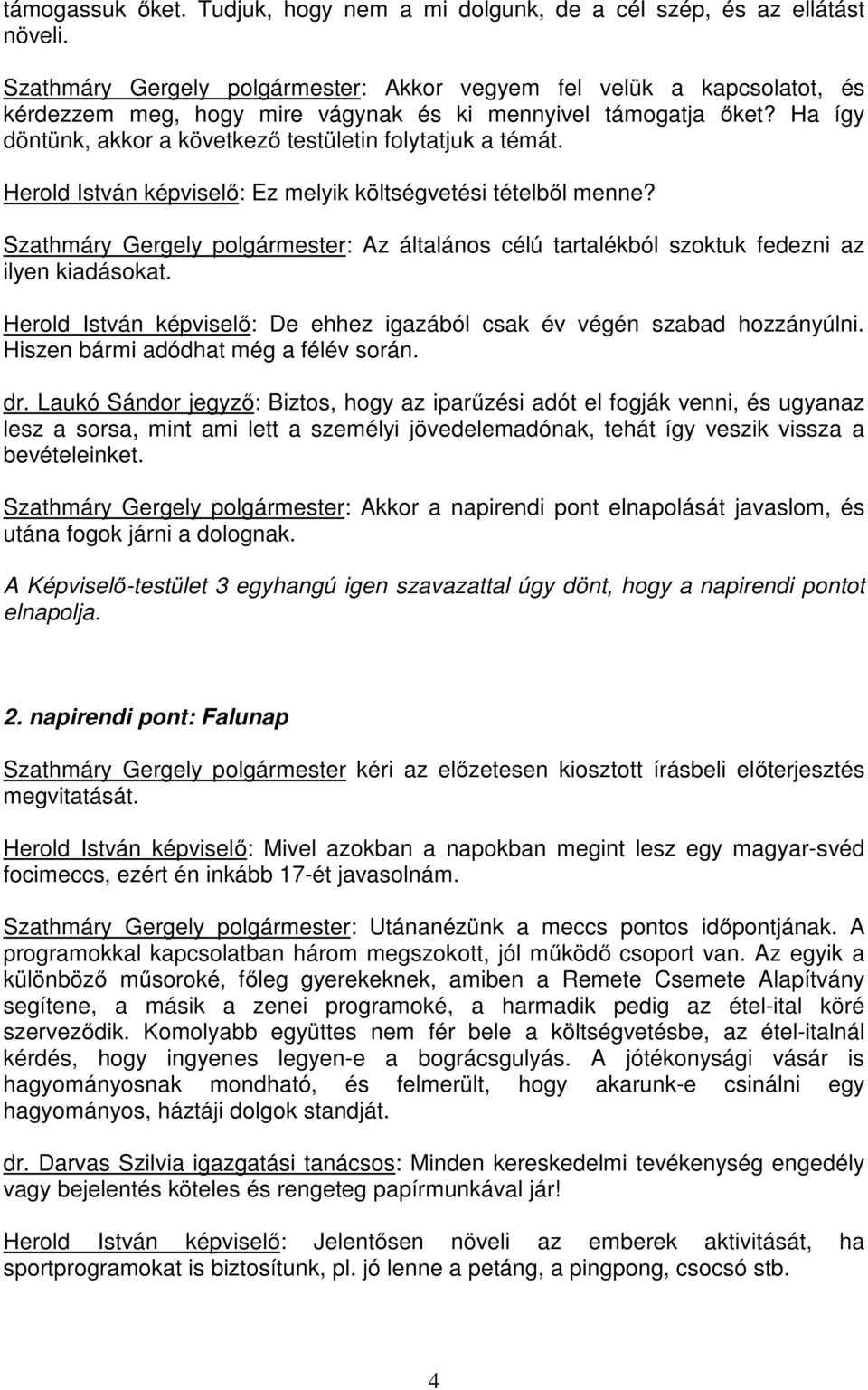 támogassuk őket. Tudjuk, hogy nem a mi dolgunk, de a cél szép, és az ellátást növeli.

Szathmáry Gergely polgármester: Akkor vegyem fel velük a kapcsolatot, és kérdezzem meg, hogy mire vágynak és ki mennyivel támogatja őket? Ha így döntünk, akkor a következő testületin folytatjuk a témát.

Herold István képviselő: Ez melyik költségvetési tételből menne?

Szathmáry Gergely polgármester: Az általános célú tartalékból szoktuk fedezni az ilyen kiadásokat.

Herold István képviselő: De ehhez igazából csak év végén szabad hozzányúlni. Hiszen bármi adódhat még a félév során.

dr. Laukó Sándor jegyző: Biztos, hogy az iparűzési adót el fogják venni, és ugyanaz lesz a sorsa, mint ami lett a személyi jövedelemadónak, tehát így veszik vissza a bevételeinket.

Szathmáry Gergely polgármester: Akkor a napirendi pont elnapolását javaslom, és utána fogok járni a dolognak.

A Képviselő-testület 3 egyhangú igen szavazattal úgy dönt, hogy a napirendi pontot elnapolja.

2. napirendi pont: Falunap

Szathmáry Gergely polgármester kéri az előzetesen kiosztott írásbeli előterjesztés megvitatását.

Herold István képviselő: Mivel azokban a napokban megint lesz egy magyar-svéd focimeccs, ezért én inkább 17-ét javasolnám.

Szathmáry Gergely polgármester: Utánanézünk a meccs pontos időpontjának. A programokkal kapcsolatban három megszokott, jól működő csoport van. Az egyik a különböző műsoroké, főleg gyerekeknek, amiben a Remete Csemete Alapítvány segítene, a másik a zenei programoké, a harmadik pedig az étel-ital köré szerveződik. Komolyabb együttes nem fér bele a költségvetésbe, az étel-italnál kérdés, hogy ingyenes legyen-e a bográcsgulyás. A jótékonysági vásár is hagyományosnak mondható, és felmerült, hogy akarunk-e csinálni egy hagyományos, háztáji dolgok standját.

dr. Darvas Szilvia igazgatási tanácsos: Minden kereskedelmi tevékenység engedély vagy bejelentés köteles és rengeteg papírmunkával jár!

Herold István képviselő: Jelentősen növeli az emberek aktivitását, ha sportprogramokat is biztosítunk, pl. jó lenne a petáng, a pingpong, csocsó stb.

4